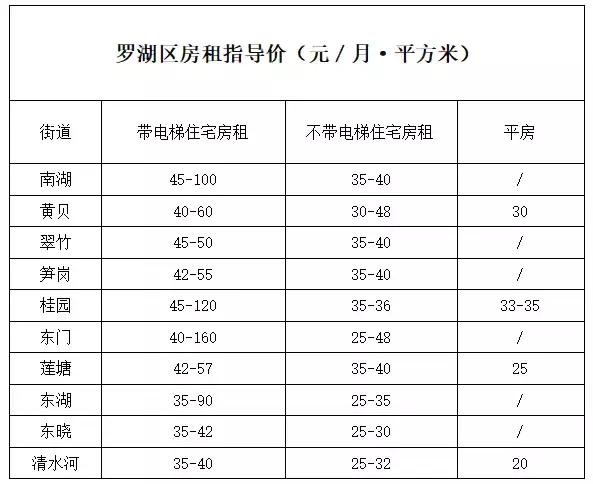 罗湖区房租指导价（元／月·平方米）

| 街道 | 带电梯住宅房租 | 不带电梯住宅房租 | 平房 |
|---|---|---|---|
| 南湖 | 45-100 | 35-40 | / |
| 黄贝 | 40-60 | 30-48 | 30 |
| 翠竹 | 45-50 | 35-40 | / |
| 笋岗 | 42-55 | 35-40 | / |
| 桂园 | 45-120 | 35-36 | 33-35 |
| 东门 | 40-160 | 25-48 | / |
| 莲塘 | 42-57 | 35-40 | 25 |
| 东湖 | 35-90 | 25-35 | / |
| 东晓 | 35-42 | 25-30 | / |
| 清水河 | 35-40 | 25-32 | 20 |